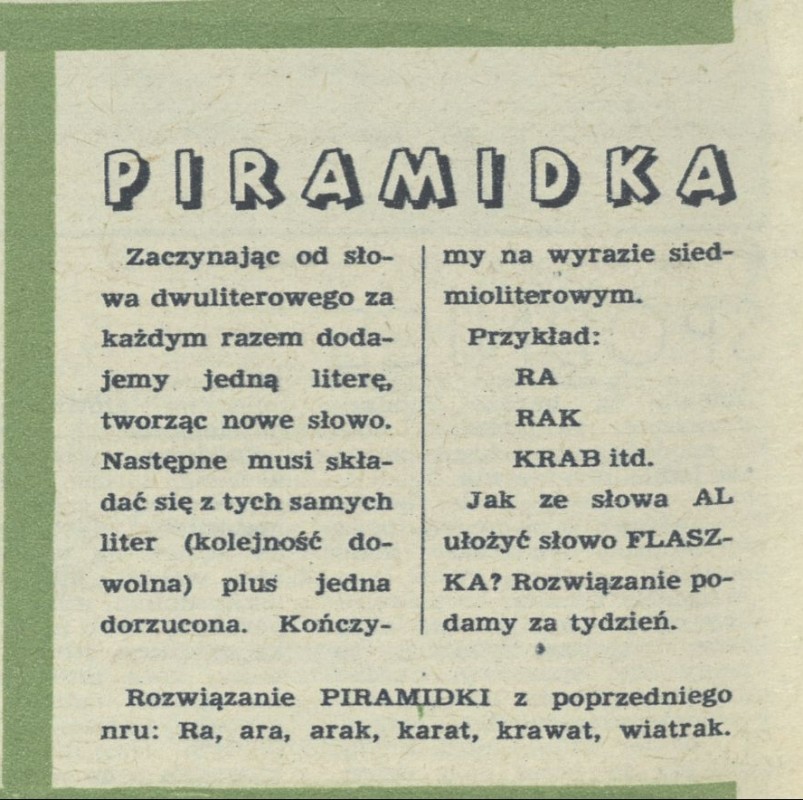 PIRAMIDKA

Zaczynając od słowa dwuliterowego za każdym razem dodajemy jedną literę, tworząc nowe słowo. Następne musi składać się z tych samych liter (kolejność dowolna) plus jedna dorzucona. Kończymy na wyrazie siedmioliterowym.

Przykład:

RA

RAK

KRAB itd.

Jak ze słowa AL ułożyć słowo FLASZKA? Rozwiązanie podamy za tydzień.

Rozwiązanie PIRAMIDKI z poprzedniego nru: Ra, ara, arak, karat, krawat, wiatrak.